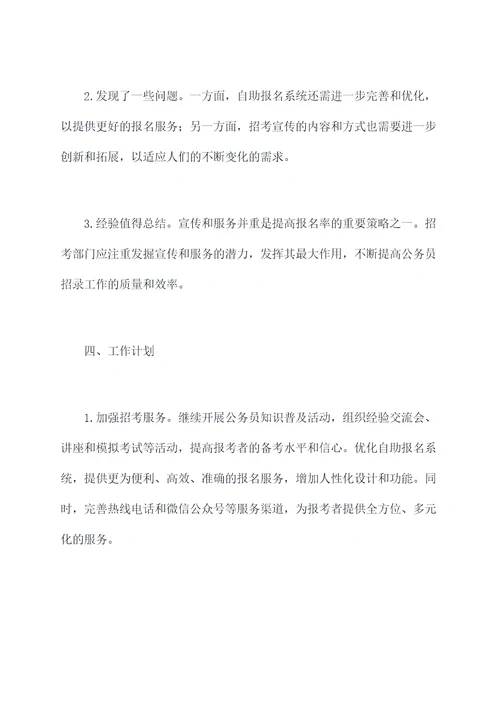 2.发现了一些问题。一方面，自助报名系统还需进一步完善和优化，以提供更好的报名服务；另一方面，招考宣传的内容和方式也需要进一步创新和拓展，以适应人们的不断变化的需求。

3.经验值得总结。宣传和服务并重是提高报名率的重要策略之一。招考部门应注重发掘宣传和服务的潜力，发挥其最大作用，不断提高公务员招录工作的质量和效率。

四、工作计划

1.加强招考服务。继续开展公务员知识普及活动，组织经验交流会、讲座和模拟考试等活动，提高报考者的备考水平和信心。优化自助报名系统，提供更为便利、高效、准确的报名服务，增加人性化设计和功能。同时，完善热线电话和微信公众号等服务渠道，为报考者提供全方位、多元化的服务。